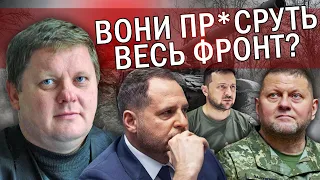 ВОНИ ПР*СРУТЬ ВЕСЬ ФРОНТ?